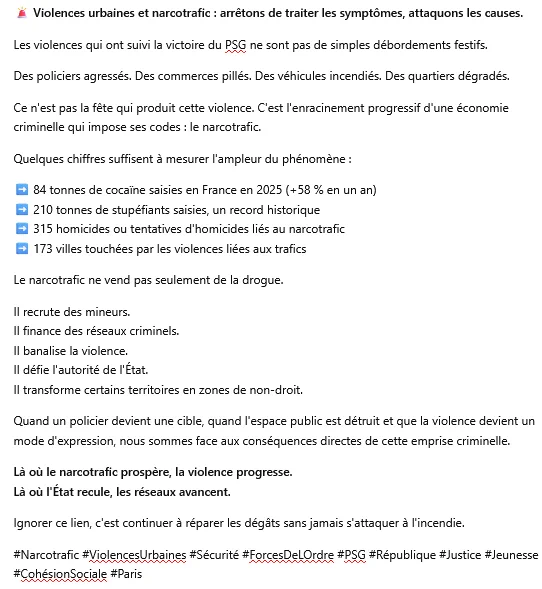 🚨 Violences urbaines et narcotrafic : arrêtons de traiter les symptômes, attaquons les causes.

Les violences qui ont suivi la victoire du PSG ne sont pas de simples débordements festifs.

Des policiers agressés. Des commerces pillés. Des véhicules incendiés. Des quartiers dégradés.

Ce n'est pas la fête qui produit cette violence. C'est l'enracinement progressif d'une économie criminelle qui impose ses codes : le narcotrafic.

Quelques chiffres suffisent à mesurer l'ampleur du phénomène :

➡️ 84 tonnes de cocaïne saisies en France en 2025 (+58 % en un an)
➡️ 210 tonnes de stupéfiants saisies, un record historique
➡️ 315 homicides ou tentatives d'homicides liés au narcotrafic
➡️ 173 villes touchées par les violences liées aux trafics

Le narcotrafic ne vend pas seulement de la drogue.

Il recrute des mineurs.
Il finance des réseaux criminels.
Il banalise la violence.
Il défie l'autorité de l'État.
Il transforme certains territoires en zones de non-droit.

Quand un policier devient une cible, quand l'espace public est détruit et que la violence devient un mode d'expression, nous sommes face aux conséquences directes de cette emprise criminelle.

Là où le narcotrafic prospère, la violence progresse.
Là où l'État recule, les réseaux avancent.

Ignorer ce lien, c'est continuer à réparer les dégâts sans jamais s'attaquer à l'incendie.

#Narcotrafic #ViolencesUrbaines #Sécurité #ForcesDeLOrdre #PSG #République #Justice #Jeunesse #CohésionSociale #Paris